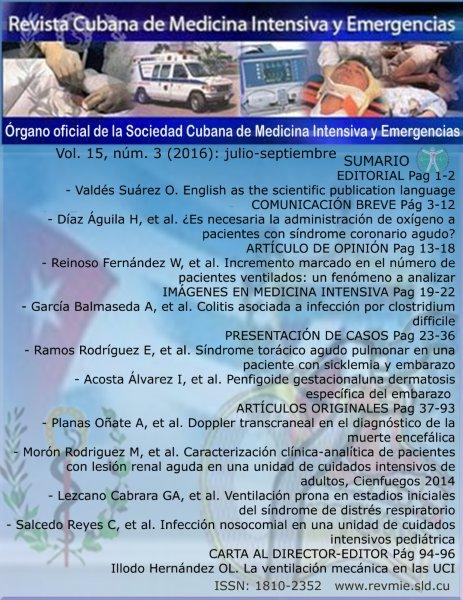 Revista Cubana de Medicina Intensiva y Emergencias

Órgano oficial de la Sociedad Cubana de Medicina Intensiva y Emergencias

Vol. 15, núm. 3 (2016): julio-septiembre

SUMARIO

EDITORIAL Pag 1-2

- Valdés Suárez O. English as the scientific publication language

COMUNICACIÓN BREVE Pág 3-12

- Díaz Águila H, et al. ¿Es necesaria la administración de oxígeno a pacientes con síndrome coronario agudo?

ARTÍCULO DE OPINIÓN Pag 13-18

- Reinoso Fernández W, et al. Incremento marcado en el número de pacientes ventilados: un fenómeno a analizar

IMÁGENES EN MEDICINA INTENSIVA Pag 19-22

- García Balmaseda A, et al. Colitis asociada a infección por clostridium difficile

PRESENTACIÓN DE CASOS Pag 23-36

- Ramos Rodríguez E, et al. Síndrome torácico agudo pulmonar en una paciente con sicklemia y embarazo

- Acosta Álvarez I, et al. Penfigoide gestacionaluna dermatosis específica del embarazo

ARTÍCULOS ORIGINALES Pag 37-93

- Planas Oñate A, et al. Doppler transcraneal en el diagnóstico de la muerte encefálica

- Morón Rodriguez M, et al. Caracterización clínica-analítica de pacientes con lesión renal aguda en una unidad de cuidados intensivos de adultos, Cienfuegos 2014

- Lezcano Cabrara GA, et al. Ventilación prona en estadios iniciales del síndrome de distrés respiratorio

- Salcedo Reyes C, et al. Infección nosocomial en una unidad de cuidados intensivos pediátrica

CARTA AL DIRECTOR-EDITOR Pág 94-96

Illodo Hernández OL. La ventilación mecánica en las UCI

ISSN: 1810-2352 www.revmie.sld.cu